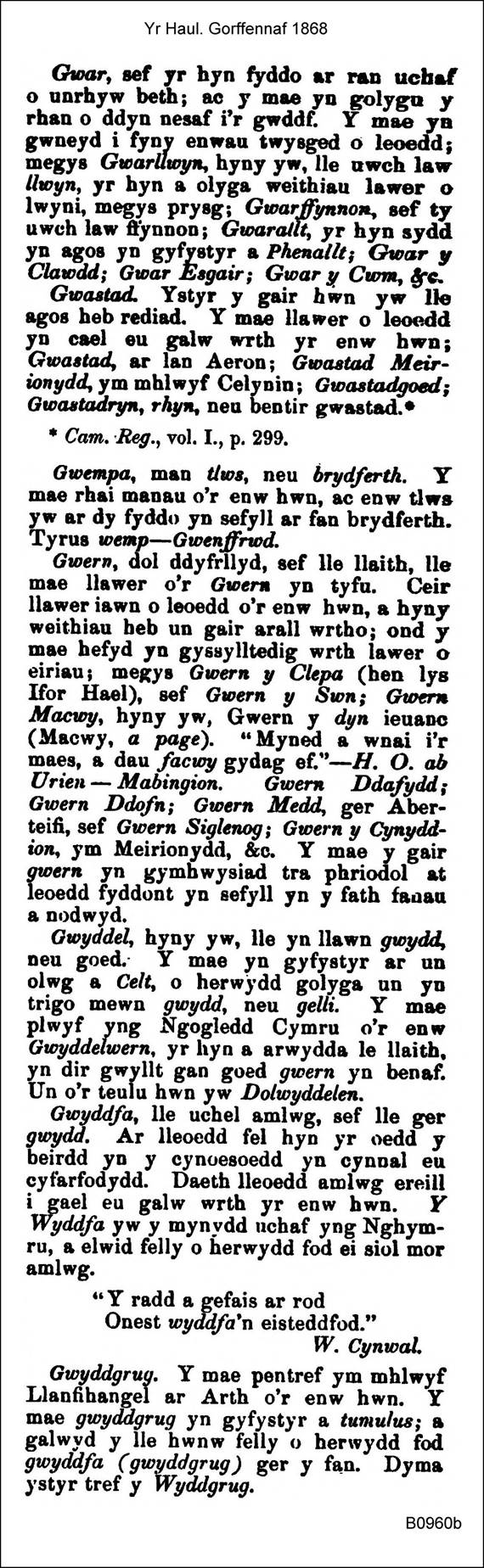 Yr Haul. Gorffennaf 1868

Gwar, sef yr hyn fyddo ar ran uchaf o unrhyw beth; ac y mae yn golygu y rhan o ddyn nesaf i'r gwddf. Y mae yn gwneyd i fyny enwau twysged o leoedd; megys Gwarllwyn, hyny yw, lle uwch law llwyn, yr hyn a olyga weithiau lawer o lwyni, megys prysg; Gwarffynnon, sef ty uwch law ffynnon; Gwarallt, yr hyn sydd yn agos yn gyfystyr a Phenallt; Gwar y Clawdd; Gwar Esgair; Gwar y Cwm, &c.

Gwastad. Ystyr y gair hwn yw lle agos heb rediad. Y mae llawer o leoedd yn cael eu galw wrth yr enw hwn; Gwastad, ar lan Aeron; Gwastad Meirionydd, ym mhlwyf Celynin; Gwastadgoed; Gwastadryn, rhyn, neu bentir gwastad.*

* Cam. Reg., vol. I., p. 299.

Gwempa, man tlws, neu brydferth. Y mae rhai manau o'r enw hwn, ac enw tlws yw ar dy fyddo yn sefyll ar fan brydferth. Tyrus wemp—Gwenffrwd.

Gwern, dol ddyfrllyd, sef lle llaith, lle mae llawer o'r Gwern yn tyfu. Ceir llawer iawn o leoedd o'r enw hwn, a hyny weithiau heb un gair arall wrtho; ond y mae hefyd yn gyssylltedig wrth lawer o eiriau; megys Gwern y Clepa (hen lys Ifor Hael), sef Gwern y Swn; Gwern Macwy, hyny yw, Gwern y dyn ieuanc (Macwy, a page). "Myned a wnai i'r maes, a dau facwy gydag ef."—H. O. ab Urien — Mabingion. Gwern Ddafydd; Gwern Ddofn; Gwern Medd, ger Aberteifi, sef Gwern Siglenog; Gwern y Cynyddion, ym Meirionydd, &c. Y mae y gair gwern yn gymhwysiad tra phriodol at leoedd fyddont yn sefyll yn y fath fanau a nodwyd.

Gwyddel, hyny yw, lle yn llawn gwydd, neu goed. Y mae yn gyfystyr ar un olwg a Celt, o herwydd golyga un yn trigo mewn gwydd, neu gelli. Y mae plwyf yng Ngogledd Cymru o'r enw Gwyddelwern, yr hyn a arwydda le llaith, yn dir gwyllt gan goed gwern yn benaf. Un o'r teulu hwn yw Dolwyddelen.

Gwyddfa, lle uchel amlwg, sef lle ger gwydd. Ar lleoedd fel hyn yr oedd y beirdd yn y cynoesoedd yn cynnal eu cyfarfodydd. Daeth lleoedd amlwg ereill i gael eu galw wrth yr enw hwn. Y Wyddfa yw y mynydd uchaf yng Nghymru, a elwid felly o herwydd fod ei siol mor amlwg.

"Y radd a gefais ar rod
Onest wyddfa'n eisteddfod."
W. Cynwal.

Gwyddgrug. Y mae pentref ym mhlwyf Llanfihangel ar Arth o'r enw hwn. Y mae gwyddgrug yn gyfystyr a tumulus; a galwyd y lle hwnw felly o herwydd fod gwyddfa (gwyddgrug) ger y fan. Dyma ystyr tref y Wyddgrug.

B0960b